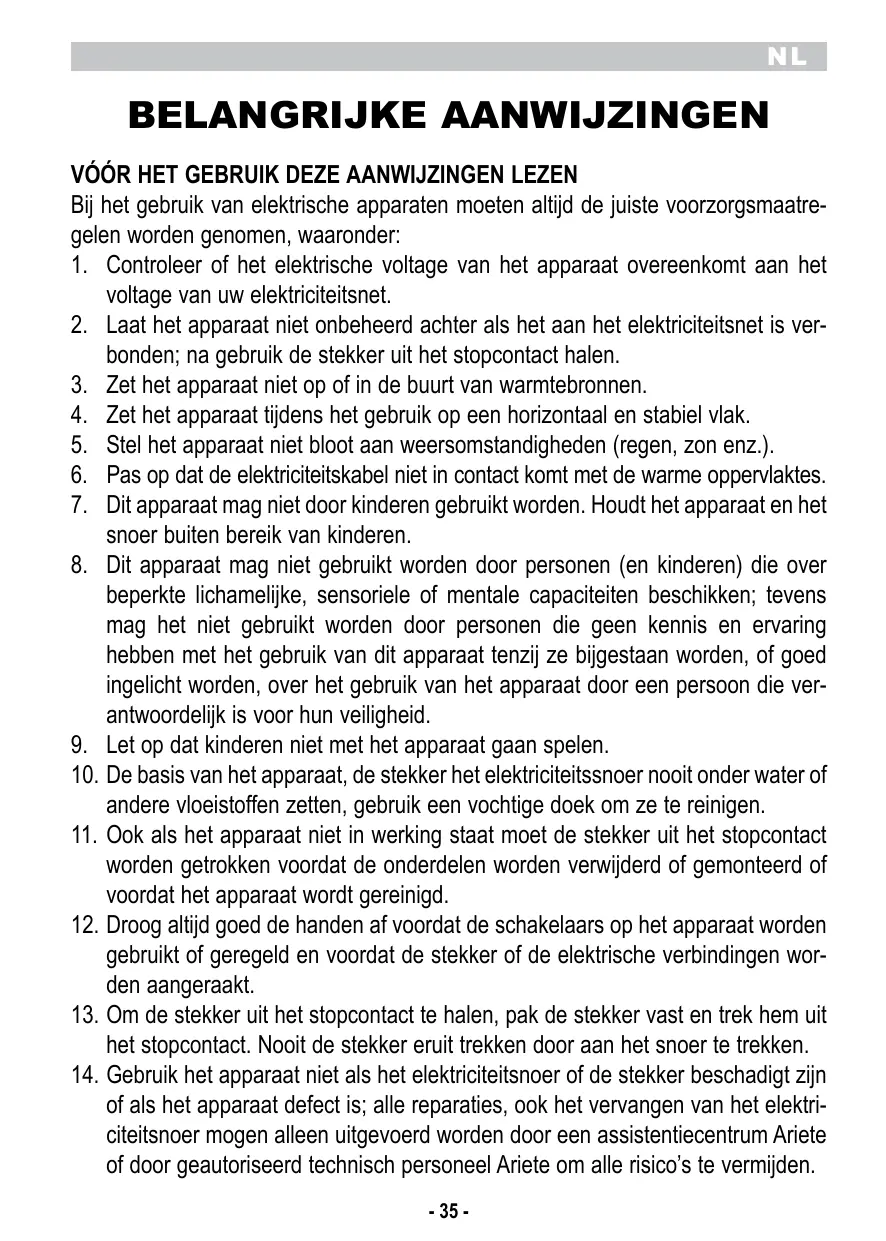 NL

BELANGRIJKE AANWIJZINGEN

VÓÓR HET GEBRUIK DEZE AANWIJZINGEN LEZEN
Bij het gebruik van elektrische apparaten moeten altijd de juiste voorzorgsmaatregelen worden genomen, waaronder:
1. Controleer of het elektrische voltage van het apparaat overeenkomt aan het voltage van uw elektriciteitsnet.
2. Laat het apparaat niet onbeheerd achter als het aan het elektriciteitsnet is verbonden; na gebruik de stekker uit het stopcontact halen.
3. Zet het apparaat niet op of in de buurt van warmtebronnen.
4. Zet het apparaat tijdens het gebruik op een horizontaal en stabiel vlak.
5. Stel het apparaat niet bloot aan weersomstandigheden (regen, zon enz.).
6. Pas op dat de elektriciteitskabel niet in contact komt met de warme oppervlaktes.
7. Dit apparaat mag niet door kinderen gebruikt worden. Houdt het apparaat en het snoer buiten bereik van kinderen.
8. Dit apparaat mag niet gebruikt worden door personen (en kinderen) die over beperkte lichamelijke, sensoriele of mentale capaciteiten beschikken; tevens mag het niet gebruikt worden door personen die geen kennis en ervaring hebben met het gebruik van dit apparaat tenzij ze bijgestaan worden, of goed ingelicht worden, over het gebruik van het apparaat door een persoon die verantwoordelijk is voor hun veiligheid.
9. Let op dat kinderen niet met het apparaat gaan spelen.
10. De basis van het apparaat, de stekker het elektriciteitssnoer nooit onder water of andere vloeistoffen zetten, gebruik een vochtige doek om ze te reinigen.
11. Ook als het apparaat niet in werking staat moet de stekker uit het stopcontact worden getrokken voordat de onderdelen worden verwijderd of gemonteerd of voordat het apparaat wordt gereinigd.
12. Droog altijd goed de handen af voordat de schakelaars op het apparaat worden gebruikt of geregeld en voordat de stekker of de elektrische verbindingen worden aangeraakt.
13. Om de stekker uit het stopcontact te halen, pak de stekker vast en trek hem uit het stopcontact. Nooit de stekker eruit trekken door aan het snoer te trekken.
14. Gebruik het apparaat niet als het elektriciteitsnoer of de stekker beschadigt zijn of als het apparaat defect is; alle reparaties, ook het vervangen van het elektriciteitsnoer mogen alleen uitgevoerd worden door een assistentiecentrum Ariete of door geautoriseerd technisch personeel Ariete om alle risico's te vermijden.

- 35 -